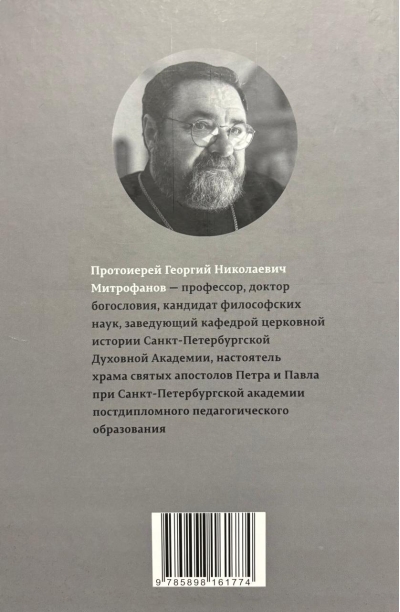 Протоиерей Георгий Николаевич Митрофанов — профессор, доктор богословия, кандидат философских наук, заведующий кафедрой церковной истории Санкт-Петербургской Духовной Академии, настоятель храма святых апостолов Петра и Павла при Санкт-Петербургской академии постдипломного педагогического образования

9 785898 161774